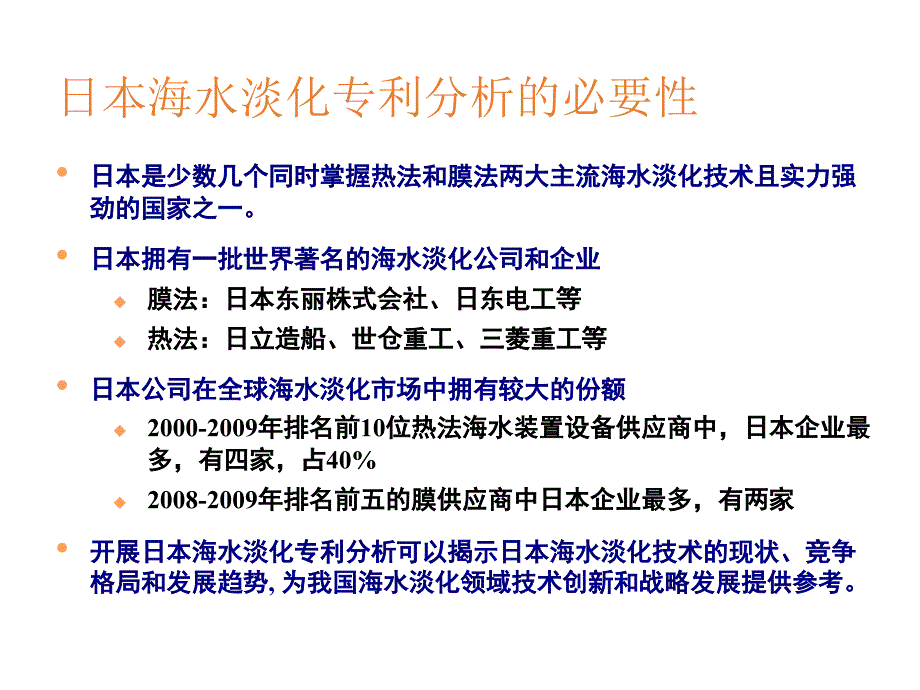 日本海水淡化专利分析的必要性

日本是少数几个同时掌握热法和膜法两大主流海水淡化技术且实力强劲的国家之一。

日本拥有一批世界著名的海水淡化公司和企业

膜法：日本东丽株式会社、日东电工等

热法：日立造船、世仓重工、三菱重工等

日本公司在全球海水淡化市场中拥有较大的份额

2000-2009年排名前10位热法海水装置设备供应商中，日本企业最多，有四家，占40%

2008-2009年排名前五的膜供应商中日本企业最多，有两家

开展日本海水淡化专利分析可以揭示日本海水淡化技术的现状、竞争格局和发展趋势, 为我国海水淡化领域技术创新和战略发展提供参考。